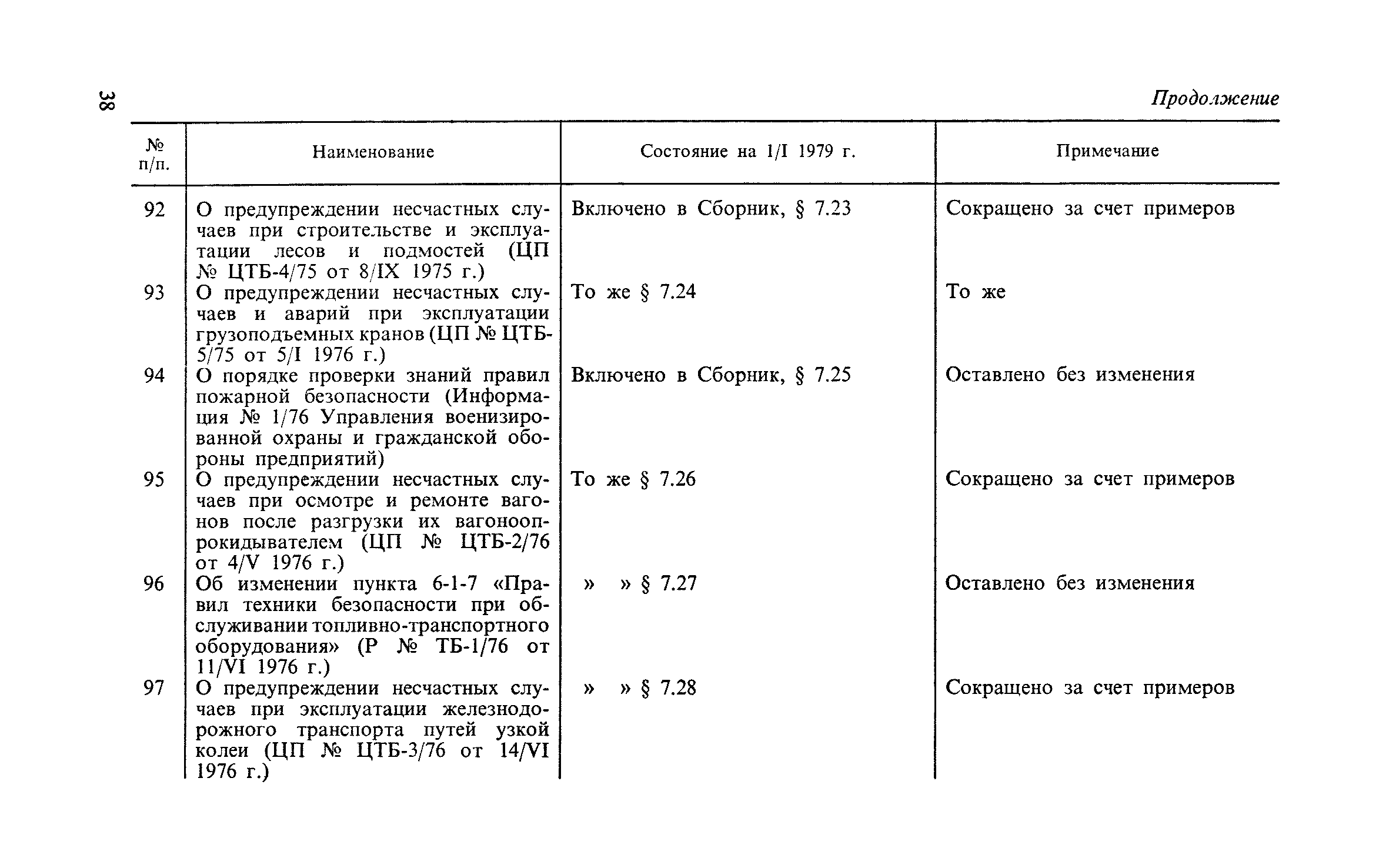 38

Продолжение

| № п/п. | Наименование | Состояние на 1/I 1979 г. | Примечание |
|---|---|---|---|
| 92 | О предупреждении несчастных случаев при строительстве и эксплуатации лесов и подмостей (ЦП № ЦТБ-4/75 от 8/IX 1975 г.) | Включено в Сборник, § 7.23 | Сокращено за счет примеров |
| 93 | О предупреждении несчастных случаев и аварий при эксплуатации грузоподъемных кранов (ЦП № ЦТБ-5/75 от 5/I 1976 г.) | То же § 7.24 | То же |
| 94 | О порядке проверки знаний правил пожарной безопасности (Информация № 1/76 Управления военизированной охраны и гражданской обороны предприятий) | Включено в Сборник, § 7.25 | Оставлено без изменения |
| 95 | О предупреждении несчастных случаев при осмотре и ремонте вагонов после разгрузки их вагоноопрокидывателем (ЦП № ЦТБ-2/76 от 4/V 1976 г.) | То же § 7.26 | Сокращено за счет примеров |
| 96 | Об изменении пункта 6-1-7 «Правил техники безопасности при обслуживании топливно-транспортного оборудования» (Р № ТБ-1/76 от 11/VI 1976 г.) | » » § 7.27 | Оставлено без изменения |
| 97 | О предупреждении несчастных случаев при эксплуатации железнодорожного транспорта путей узкой колеи (ЦП № ЦТБ-3/76 от 14/VI 1976 г.) | » » § 7.28 | Сокращено за счет примеров |